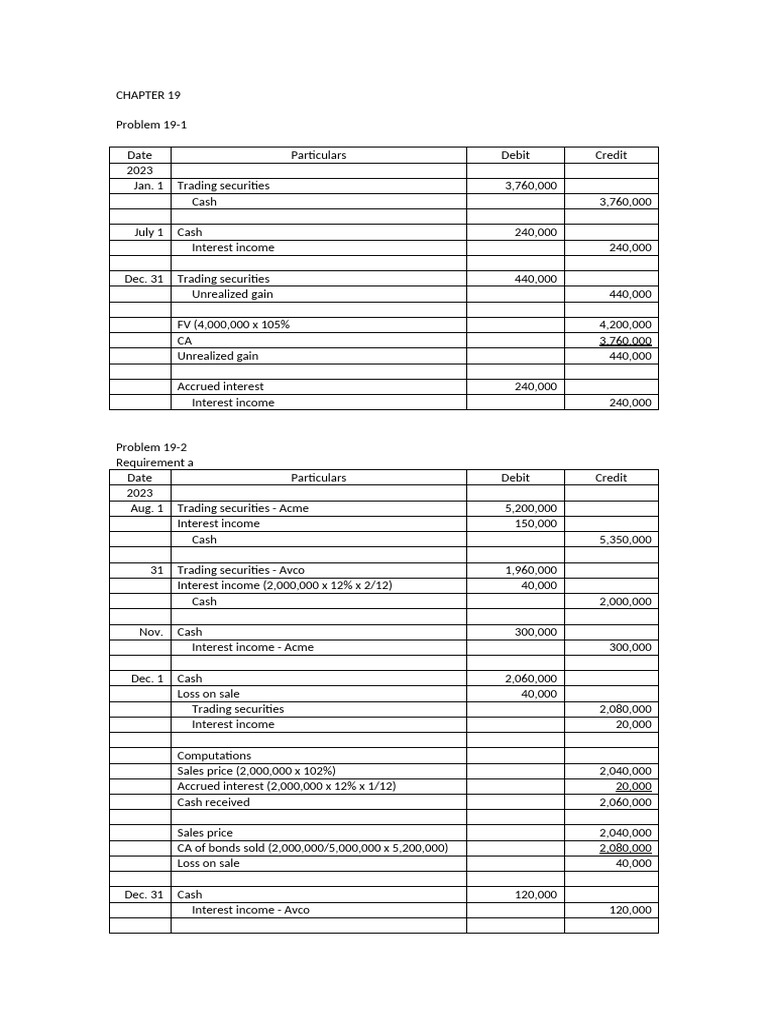 CHAPTER 19

Problem 19-1

| Date | Particulars | Debit | Credit |
|---|---|---|---|
| 2023 | | | |
| Jan. 1 | Trading securities | 3,760,000 | |
| | Cash | | 3,760,000 |
| | | | |
| July 1 | Cash | 240,000 | |
| | Interest income | | 240,000 |
| | | | |
| Dec. 31 | Trading securities | 440,000 | |
| | Unrealized gain | | 440,000 |
| | | | |
| | FV (4,000,000 x 105% | | 4,200,000 |
| | CA | | 3,760,000 |
| | Unrealized gain | | 440,000 |
| | | | |
| | Accrued interest | 240,000 | |
| | Interest income | | 240,000 |

Problem 19-2
Requirement a

| Date | Particulars | Debit | Credit |
|---|---|---|---|
| 2023 | | | |
| Aug. 1 | Trading securities - Acme | 5,200,000 | |
| | Interest income | 150,000 | |
| | Cash | | 5,350,000 |
| | | | |
| 31 | Trading securities - Avco | 1,960,000 | |
| | Interest income (2,000,000 x 12% x 2/12) | 40,000 | |
| | Cash | | 2,000,000 |
| | | | |
| Nov. | Cash | 300,000 | |
| | Interest income - Acme | | 300,000 |
| | | | |
| Dec. 1 | Cash | 2,060,000 | |
| | Loss on sale | 40,000 | |
| | Trading securities | | 2,080,000 |
| | Interest income | | 20,000 |
| | | | |
| | Computations | | |
| | Sales price (2,000,000 x 102%) | | 2,040,000 |
| | Accrued interest (2,000,000 x 12% x 1/12) | | 20,000 |
| | Cash received | | 2,060,000 |
| | | | |
| | Sales price | | 2,040,000 |
| | CA of bonds sold (2,000,000/5,000,000 x 5,200,000) | | 2,080,000 |
| | Loss on sale | | 40,000 |
| | | | |
| Dec. 31 | Cash | 120,000 | |
| | Interest income - Avco | | 120,000 |
| | | | |